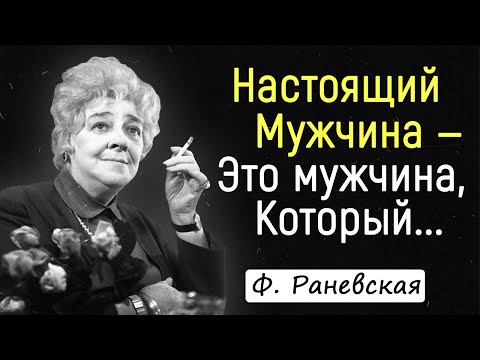 Настоящий Мужчина – Это мужчина, Который...

Ф. Раневская